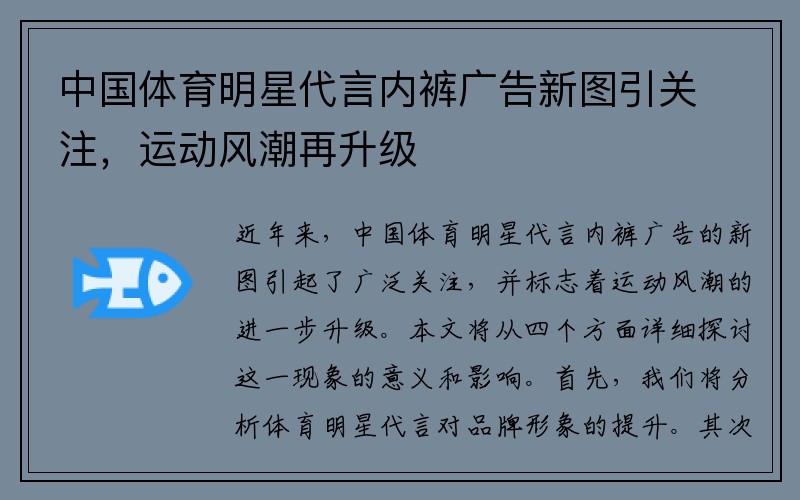 中国体育明星代言内裤广告新图引关注，运动风潮再升级

近年来，中国体育明星代言内裤广告的新图引起了广泛关注，并标志着运动风潮的进一步升级。本文将从四个方面详细探讨这一现象的意义和影响。首先，我们将分析体育明星代言对品牌形象的提升。其次